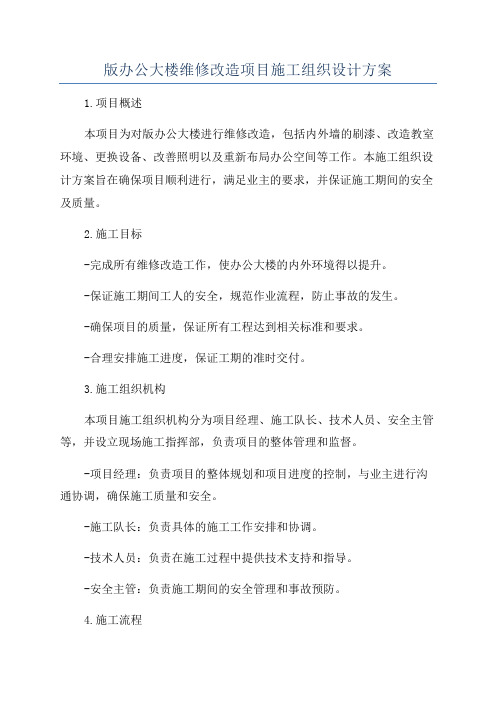 版办公大楼维修改造项目施工组织设计方案

1.项目概述

本项目为对版办公大楼进行维修改造，包括内外墙的刷漆、改造教室环境、更换设备、改善照明以及重新布局办公空间等工作。本施工组织设计方案旨在确保项目顺利进行，满足业主的要求，并保证施工期间的安全及质量。

2.施工目标

-完成所有维修改造工作，使办公大楼的内外环境得以提升。

-保证施工期间工人的安全，规范作业流程，防止事故的发生。

-确保项目的质量，保证所有工程达到相关标准和要求。

-合理安排施工进度，保证工期的准时交付。

3.施工组织机构

本项目施工组织机构分为项目经理、施工队长、技术人员、安全主管等，并设立现场施工指挥部，负责项目的整体管理和监督。

-项目经理：负责项目的整体规划和项目进度的控制，与业主进行沟通协调，确保施工质量和安全。

-施工队长：负责具体的施工工作安排和协调。

-技术人员：负责在施工过程中提供技术支持和指导。

-安全主管：负责施工期间的安全管理和事故预防。

4.施工流程